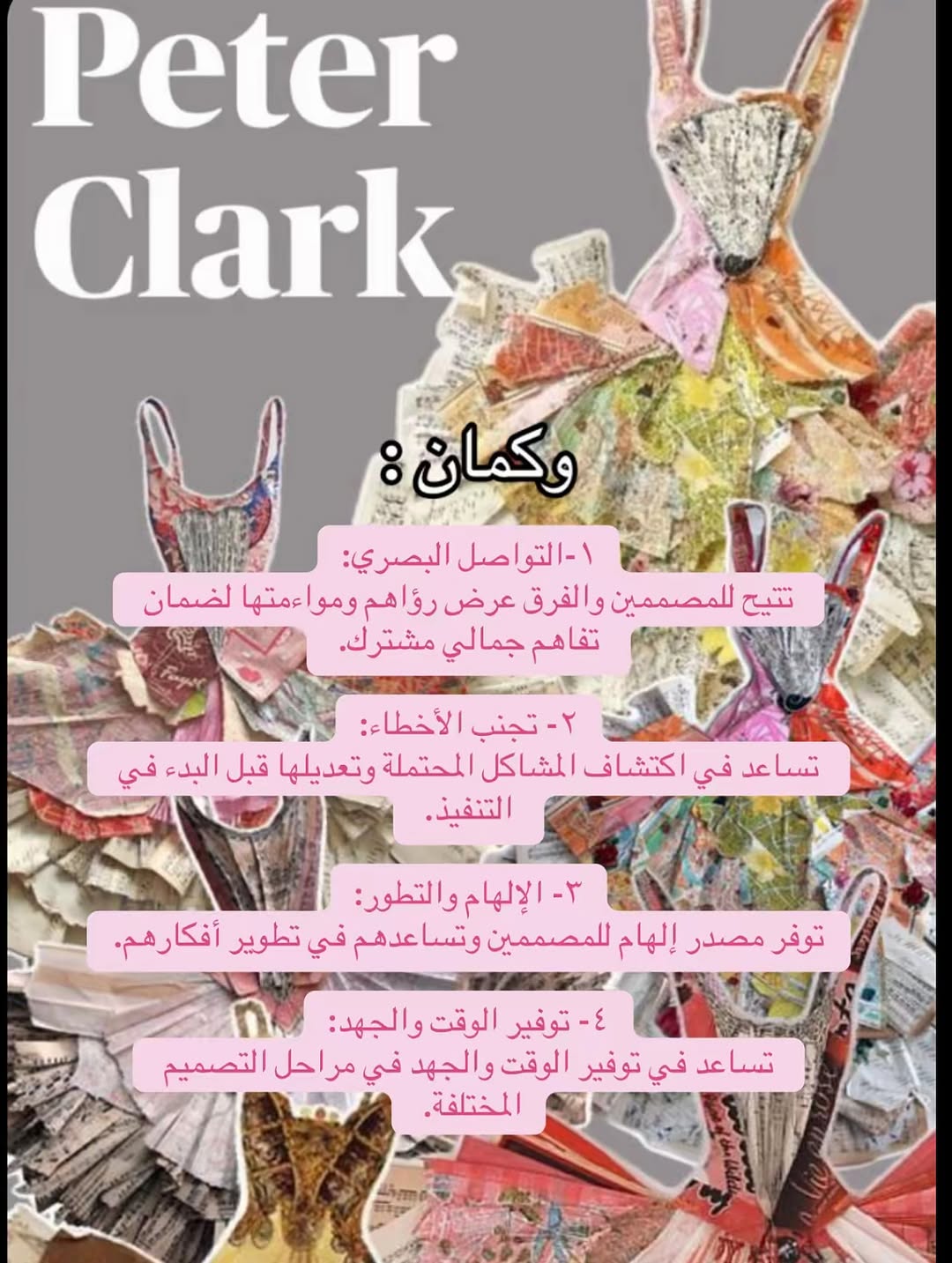 Peter
Clark

وكمان :

١-التواصل البصري:
تتيح للمصممين والفرق عرض رؤاهم ومواءمتها لضمان تفاهم جمالي مشترك.

٢- تجنب الأخطاء:
تساعد في اكتشاف المشاكل المحتملة وتعديلها قبل البدء في التنفيذ.

٣- الإلهام والتطور:
توفر مصدر إلهام للمصممين وتساعدهم في تطوير أفكارهم.

٤- توفير الوقت والجهد:
تساعد في توفير الوقت والجهد في مراحل التصميم المختلفة.